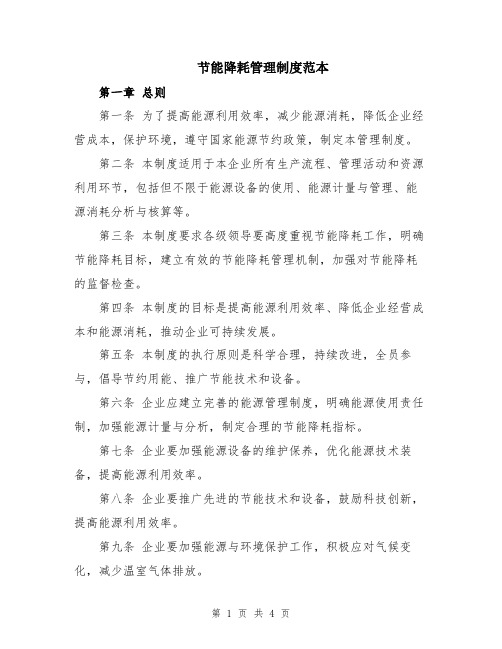 节能降耗管理制度范本

第一章 总则

第一条 为了提高能源利用效率，减少能源消耗，降低企业经营成本，保护环境，遵守国家能源节约政策，制定本管理制度。

第二条 本制度适用于本企业所有生产流程、管理活动和资源利用环节，包括但不限于能源设备的使用、能源计量与管理、能源消耗分析与核算等。

第三条 本制度要求各级领导要高度重视节能降耗工作，明确节能降耗目标，建立有效的节能降耗管理机制，加强对节能降耗的监督检查。

第四条 本制度的目标是提高能源利用效率、降低企业经营成本和能源消耗，推动企业可持续发展。

第五条 本制度的执行原则是科学合理，持续改进，全员参与，倡导节约用能、推广节能技术和设备。

第六条 企业应建立完善的能源管理制度，明确能源使用责任制，加强能源计量与分析，制定合理的节能降耗指标。

第七条 企业要加强能源设备的维护保养，优化能源技术装备，提高能源利用效率。

第八条 企业要推广先进的节能技术和设备，鼓励科技创新，提高能源利用效率。

第九条 企业要加强能源与环境保护工作，积极应对气候变化，减少温室气体排放。

第 1 页 共 4 页